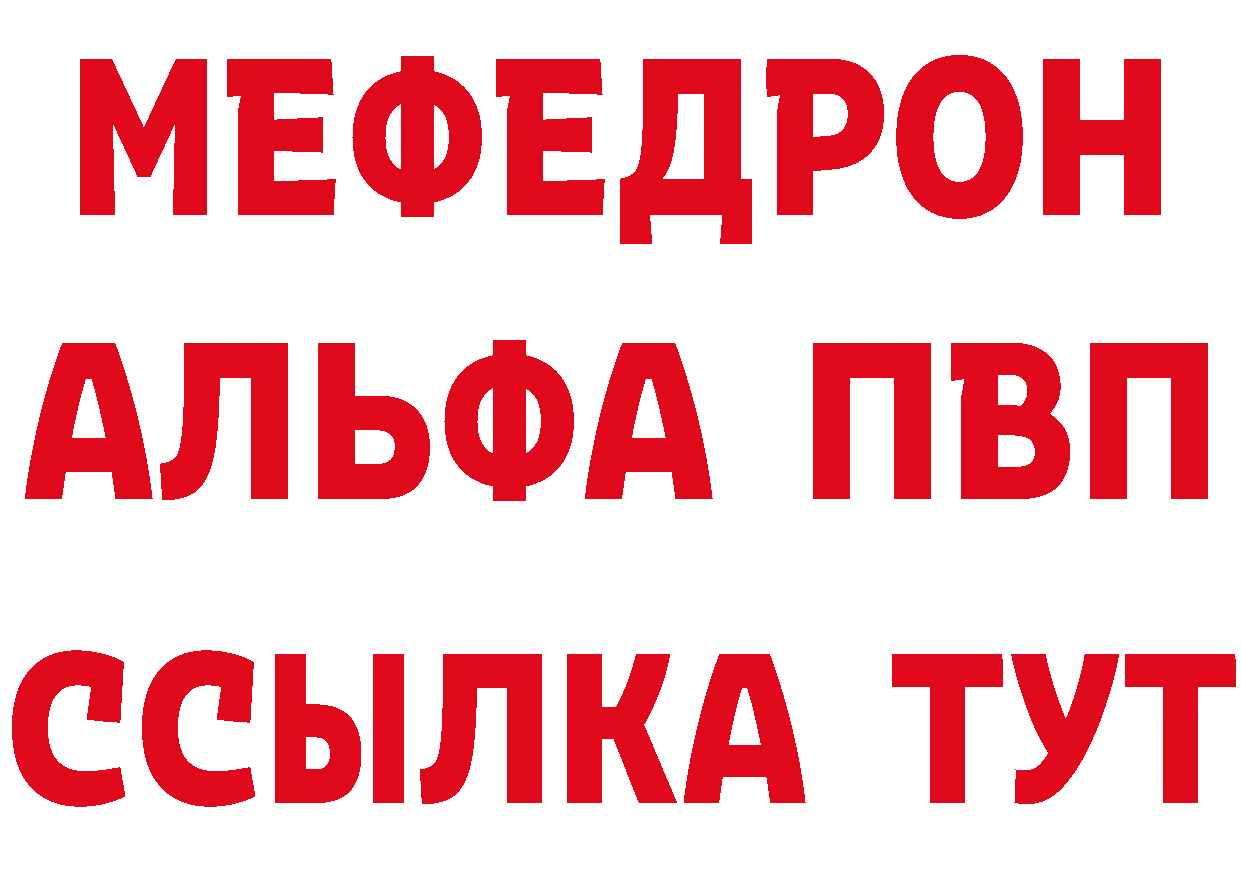 МЕФЕДРОН
АЛЬФА ПВП
ССЫЛКА ТУТ